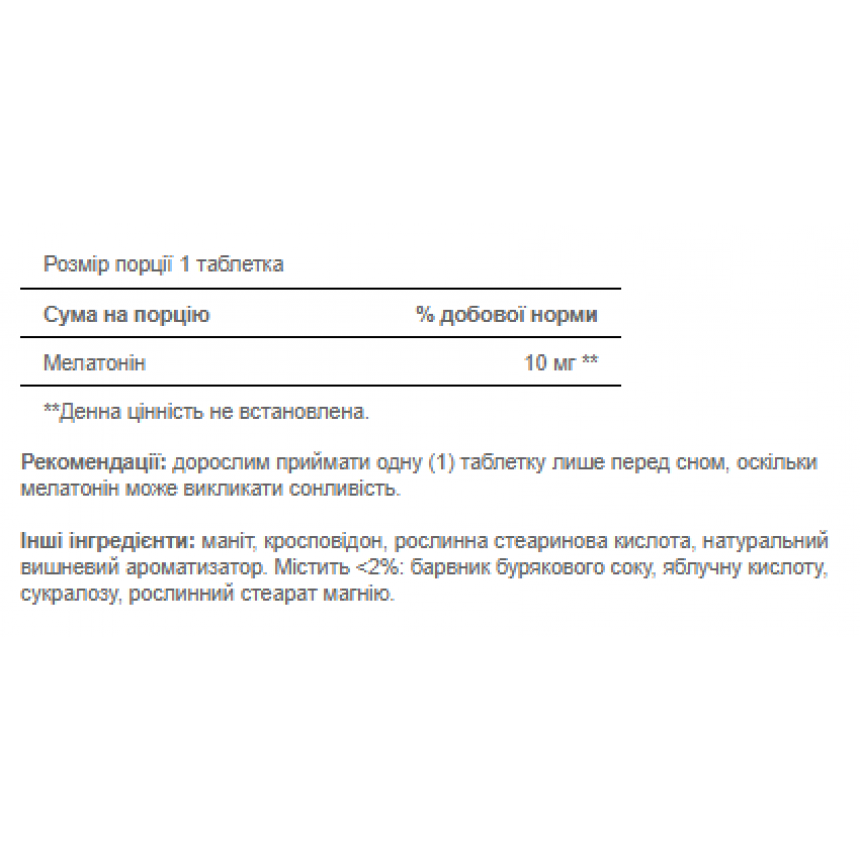 Розмір порції 1 таблетка

| Сума на порцію | % добової норми |
|---|---|
| Мелатонін | 10 мг ** |

**Денна цінність не встановлена.

Рекомендації: дорослим приймати одну (1) таблетку лише перед сном, оскільки мелатонін може викликати сонливість.

Інші інгредієнти: маніт, кросповідон, рослинна стеаринова кислота, натуральний вишневий ароматизатор. Містить <2%: барвник бурякового соку, яблучну кислоту, сукралозу, рослинний стеарат магнію.